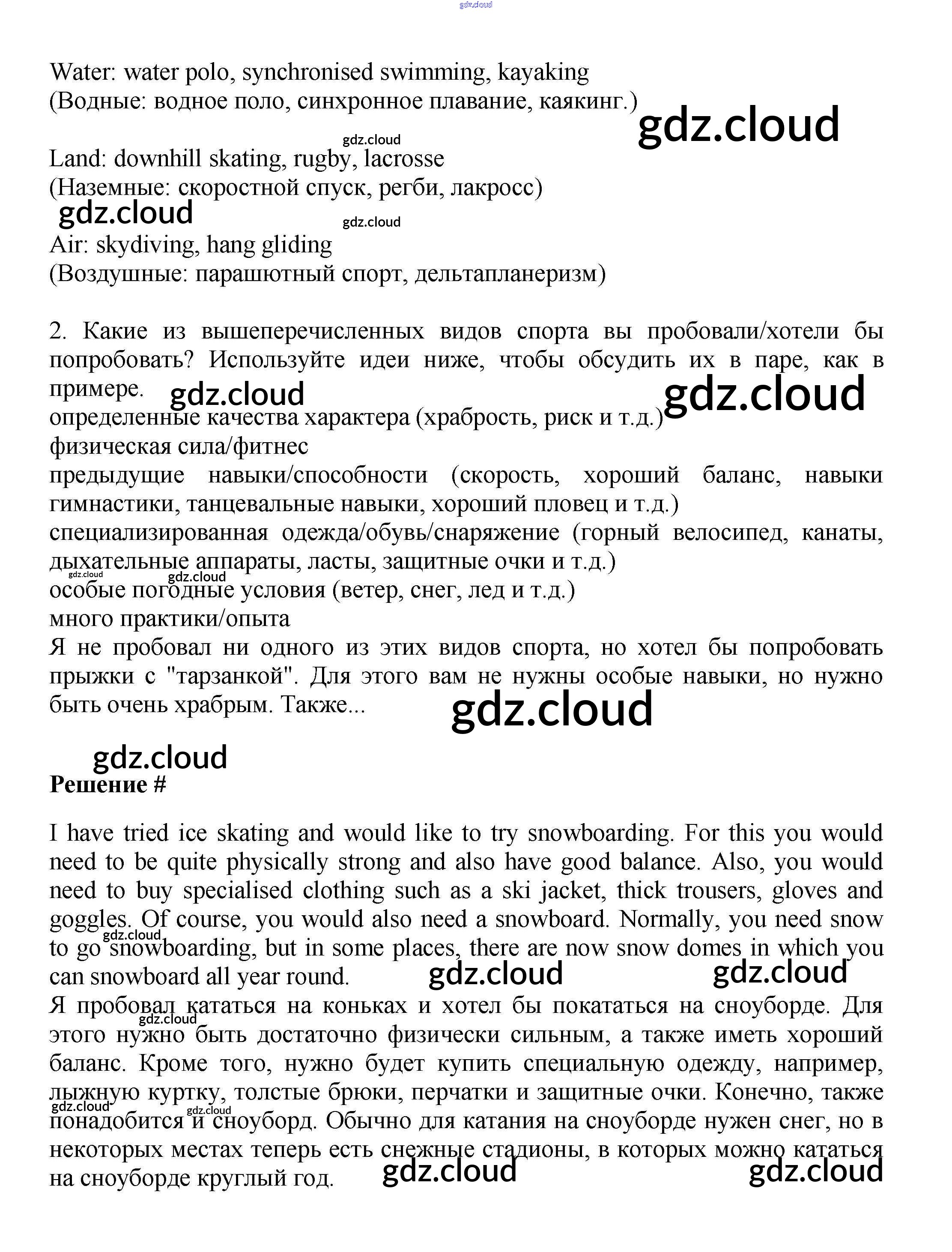 gdz.cloud

Water: water polo, synchronised swimming, kayaking
(Водные: водное поло, синхронное плавание, каякинг.)
gdz.cloud
gdz.cloud
Land: downhill skating, rugby, lacrosse
(Наземные: скоростной спуск, регби, лакросс)
gdz.cloud
gdz.cloud
Air: skydiving, hang gliding
(Воздушные: парашютный спорт, дельтапланеризм)

2. Какие из вышеперечисленных видов спорта вы пробовали/хотели бы попробовать? Используйте идеи ниже, чтобы обсудить их в паре, как в примере. gdz.cloud gdz.cloud
определенные качества характера (храбрость, риск и т.д.)
физическая сила/фитнес
предыдущие навыки/способности (скорость, хороший баланс, навыки гимнастики, танцевальные навыки, хороший пловец и т.д.)
специализированная одежда/обувь/снаряжение (горный велосипед, канаты, дыхательные аппараты, ласты, защитные очки и т.д.)
gdz.cloud gdz.cloud
особые погодные условия (ветер, снег, лед и т.д.)
много практики/опыта
Я не пробовал ни одного из этих видов спорта, но хотел бы попробовать прыжки с "тарзанкой". Для этого вам не нужны особые навыки, но нужно быть очень храбрым. Также...
gdz.cloud

gdz.cloud
Решение #

I have tried ice skating and would like to try snowboarding. For this you would need to be quite physically strong and also have good balance. Also, you would need to buy specialised clothing such as a ski jacket, thick trousers, gloves and goggles. Of course, you would also need a snowboard. Normally, you need snow to go snowboarding, but in some places, there are now snow domes in which you can snowboard all year round. gdz.cloud gdz.cloud gdz.cloud
Я пробовал кататься на коньках и хотел бы покататься на сноуборде. Для этого нужно быть достаточно физически сильным, а также иметь хороший баланс. Кроме того, нужно будет купить специальную одежду, например, лыжную куртку, толстые брюки, перчатки и защитные очки. Конечно, также понадобится и сноуборд. Обычно для катания на сноуборде нужен снег, но в некоторых местах теперь есть снежные стадионы, в которых можно кататься на сноуборде круглый год. gdz.cloud gdz.cloud gdz.cloud gdz.cloud gdz.cloud